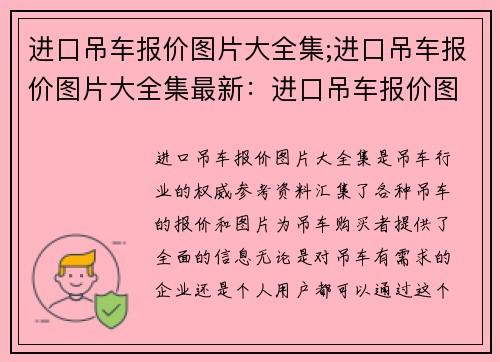 进口吊车报价图片大全集;进口吊车报价图片大全集最新：进口吊车报价图

进口吊车报价图片大全集是吊车行业的权威参考资料汇集了各种吊车的报价和图片为吊车购买者提供了全面的信息无论是对吊车有需求的企业还是个人用户都可以通过这个